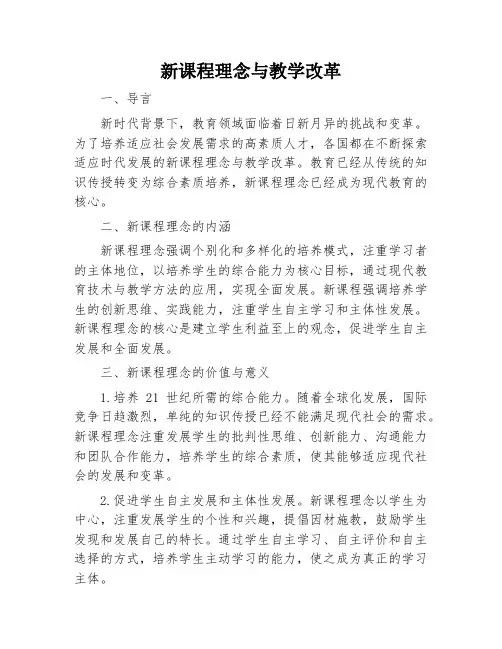 新课程理念与教学改革

一、导言

新时代背景下，教育领域面临着日新月异的挑战和变革。为了培养适应社会发展需求的高素质人才，各国都在不断探索适应时代发展的新课程理念与教学改革。教育已经从传统的知识传授转变为综合素质培养，新课程理念已经成为现代教育的核心。

二、新课程理念的内涵

新课程理念强调个别化和多样化的培养模式，注重学习者的主体地位，以培养学生的综合能力为核心目标，通过现代教育技术与教学方法的应用，实现全面发展。新课程强调培养学生的创新思维、实践能力，注重学生自主学习和主体性发展。新课程理念的核心是建立学生利益至上的观念，促进学生自主发展和全面发展。

三、新课程理念的价值与意义

1.培养 21 世纪所需的综合能力。随着全球化发展，国际竞争日趋激烈，单纯的知识传授已经不能满足现代社会的需求。新课程理念注重发展学生的批判性思维、创新能力、沟通能力和团队合作能力，培养学生的综合素质，使其能够适应现代社会的发展和变革。

2.促进学生自主发展和主体性发展。新课程理念以学生为中心，注重发展学生的个性和兴趣，提倡因材施教，鼓励学生发现和发展自己的特长。通过学生自主学习、自主评价和自主选择的方式，培养学生主动学习的能力，使之成为真正的学习主体。